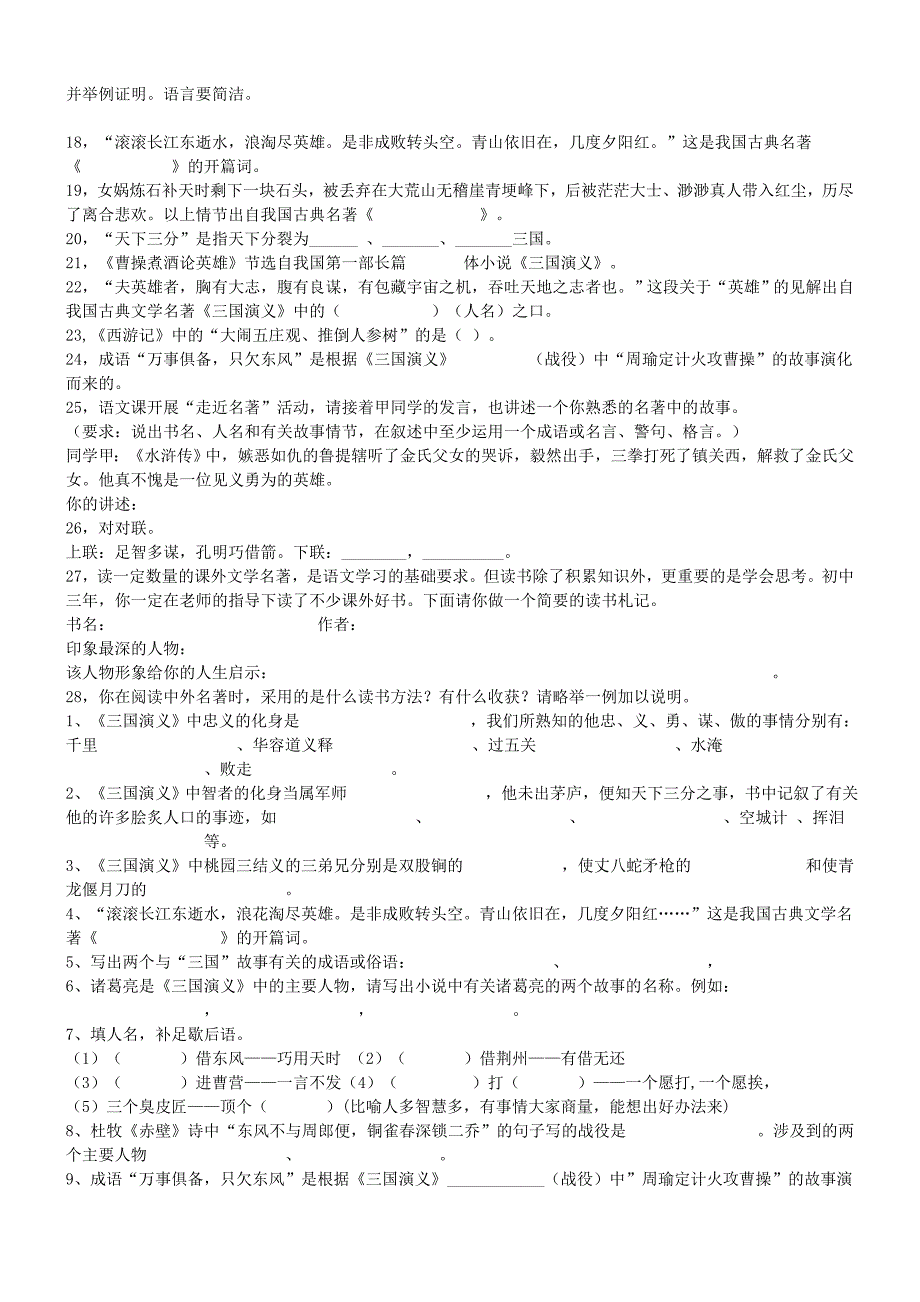 并举例证明。语言要简洁。

18，“滚滚长江东逝水，浪淘尽英雄。是非成败转头空。青山依旧在，几度夕阳红。”这是我国古典名著《　　　　》的开篇词。
19，女娲炼石补天时剩下一块石头，被丢弃在大荒山无稽崖青埂峰下，后被茫茫大士、渺渺真人带入红尘，历尽了离合悲欢。以上情节出自我国古典名著《　　　　》。
20，“天下三分”是指天下分裂为______ 、_______、_______三国。
21，《曹操煮酒论英雄》节选自我国第一部长篇　　　体小说《三国演义》。
22，“夫英雄者，胸有大志，腹有良谋，有包藏宇宙之机，吞吐天地之志者也。”这段关于“英雄”的见解出自我国古典文学名著《三国演义》中的（　　　　）（人名）之口。
23,《西游记》中的“大闹五庄观、推倒人参树”的是（ ）。
24，成语“万事俱备，只欠东风”是根据《三国演义》　　　　（战役）中“周瑜定计火攻曹操”的故事演化而来的。
25，语文课开展“走近名著”活动，请接着甲同学的发言，也讲述一个你熟悉的名著中的故事。
（要求：说出书名、人名和有关故事情节，在叙述中至少运用一个成语或名言、警句、格言。）
同学甲：《水浒传》中，嫉恶如仇的鲁提辖听了金氏父女的哭诉，毅然出手，三拳打死了镇关西，解救了金氏父女。他真不愧是一位见义勇为的英雄。
你的讲述：
26，对对联。
上联：足智多谋，孔明巧借箭。下联：________，__________。
27，读一定数量的课外文学名著，是语文学习的基础要求。但读书除了积累知识外，更重要的是学会思考。初中三年，你一定在老师的指导下读了不少课外好书。下面请你做一个简要的读书札记。
书名：　　　　　　　　　　作者：
印象最深的人物：
该人物形象给你的人生启示：　　　　　　　　　　　　　　　　　　　　　　。
28，你在阅读中外名著时，采用的是什么读书方法？有什么收获？请略举一例加以说明。
1、《三国演义》中忠义的化身是　　　　　　，我们所熟知的他忠、义、勇、谋、傲的事情分别有：千里　　　　　、华容道义释　　　　　　、过五关　　　　　　、水淹　　　　　、败走　　　　　。
2、《三国演义》中智者的化身当属军师　　　　　　，他未出茅庐，便知天下三分之事，书中记叙了有关他的许多脍炙人口的事迹，如　　　　　、　　　　　、　　　　　、空城计 、挥泪　　　　等。
3、《三国演义》中桃园三结义的三弟兄分别是双股锏的　　　　　，使丈八蛇矛枪的　　　　　和使青龙偃月刀的　　　　　。
4、“滚滚长江东逝水，浪花淘尽英雄。是非成败转头空。青山依旧在，几度夕阳红……”这是我国古典文学名著《　　　　　》的开篇词。
5、写出两个与“三国”故事有关的成语或俗语：　　　　　　　、　　　　　　，
6、诸葛亮是《三国演义》中的主要人物，请写出小说中有关诸葛亮的两个故事的名称。例如：　　　　　，　　　　　，　　　　　。
7、填人名，补足歇后语。
（1）（　　　）借东风——巧用天时 （2）（　　　）借荆州——有借无还
（3）（　　　）进曹营——一言不发（4）（　　　）打（　　　）——一个愿打,一个愿挨，
（5）三个臭皮匠——顶个（　　　）(比喻人多智慧多，有事情大家商量，能想出好办法来)
8、杜牧《赤壁》诗中“东风不与周郎便，铜雀春深锁二乔”的句子写的战役是　　　　　。涉及到的两个主要人物　　　　　、　　　　　。
9、成语“万事俱备，只欠东风”是根据《三国演义》____________（战役）中”周瑜定计火攻曹操”的故事演